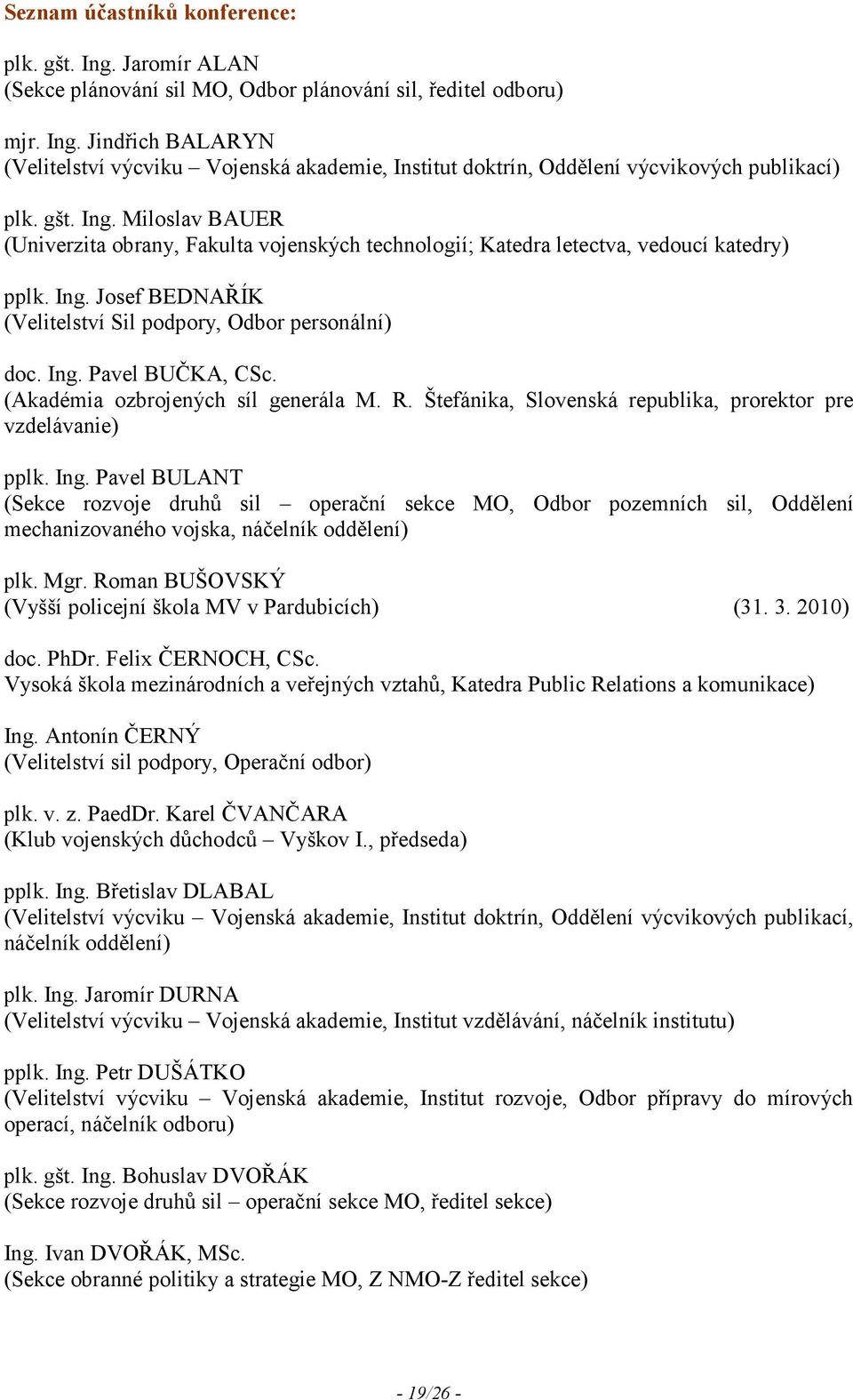 Seznam účastníků konference:

plk. gšt. Ing. Jaromír ALAN
(Sekce plánování sil MO, Odbor plánování sil, ředitel odboru)

mjr. Ing. Jindřich BALARYN
(Velitelství výcviku – Vojenská akademie, Institut doktrín, Oddělení výcvikových publikací)

plk. gšt. Ing. Miloslav BAUER
(Univerzita obrany, Fakulta vojenských technologií; Katedra letectva, vedoucí katedry)

pplk. Ing. Josef BEDNAŘÍK
(Velitelství Sil podpory, Odbor personální)

doc. Ing. Pavel BUČKA, CSc.
(Akadémia ozbrojených síl generála M. R. Štefánika, Slovenská republika, prorektor pre vzdelávanie)

pplk. Ing. Pavel BULANT
(Sekce rozvoje druhů sil – operační sekce MO, Odbor pozemních sil, Oddělení mechanizovaného vojska, náčelník oddělení)

plk. Mgr. Roman BUŠOVSKÝ
(Vyšší policejní škola MV v Pardubicích) (31. 3. 2010)

doc. PhDr. Felix ČERNOCH, CSc.
Vysoká škola mezinárodních a veřejných vztahů, Katedra Public Relations a komunikace)

Ing. Antonín ČERNÝ
(Velitelství sil podpory, Operační odbor)

plk. v. z. PaedDr. Karel ČVANČARA
(Klub vojenských důchodců – Vyškov I., předseda)

pplk. Ing. Břetislav DLABAL
(Velitelství výcviku – Vojenská akademie, Institut doktrín, Oddělení výcvikových publikací, náčelník oddělení)

plk. Ing. Jaromír DURNA
(Velitelství výcviku – Vojenská akademie, Institut vzdělávání, náčelník institutu)

pplk. Ing. Petr DUŠÁTKO
(Velitelství výcviku – Vojenská akademie, Institut rozvoje, Odbor přípravy do mírových operací, náčelník odboru)

plk. gšt. Ing. Bohuslav DVOŘÁK
(Sekce rozvoje druhů sil – operační sekce MO, ředitel sekce)

Ing. Ivan DVOŘÁK, MSc.
(Sekce obranné politiky a strategie MO, Z NMO-Z ředitel sekce)

- 19/26 -